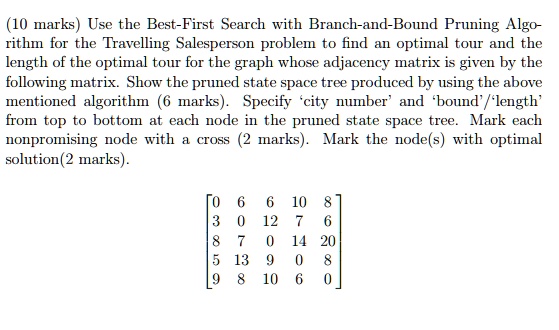 (10 marks) Use the Best-First Search with Branch-and-Bound Pruning Algorithm for the Travelling Salesperson problem to find an optimal tour and the length of the optimal tour for the graph whose adjacency matrix is given by the following matrix. Show the pruned state space tree produced by using the above mentioned algorithm (6 marks). Specify 'city number' and 'bound'/'length' from top to bottom at each node in the pruned state space tree. Mark each nonpromising node with a cross (2 marks). Mark the node(s) with optimal solution(2 marks).

$\begin{bmatrix} 0 & 6 & 6 & 10 & 8 \\ 3 & 0 & 12 & 7 & 6 \\ 8 & 7 & 0 & 14 & 20 \\ 5 & 13 & 9 & 0 & 8 \\ 9 & 8 & 10 & 6 & 0 \end{bmatrix}$